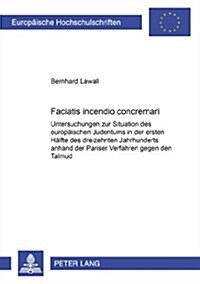 Europäische Hochschulschriften

Bernhard Lawall

Faciatis incendio concremari

Untersuchungen zur Situation des europäischen Judentums in der ersten Hälfte des dreizehnten Jahrhunderts anhand der Pariser Verfahren gegen den Talmud

PETER LANG